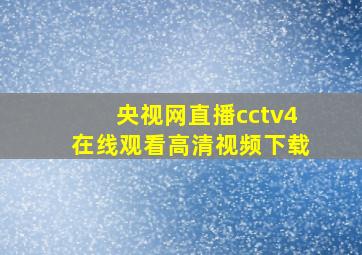 央视网直播cctv4
在线观看高清视频下载